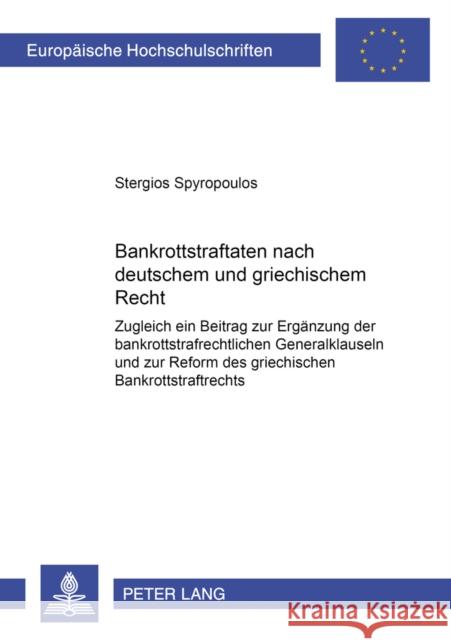 Europäische Hochschulschriften

Stergios Spyropoulos

Bankrottstraftaten nach deutschem und griechischem Recht

Zugleich ein Beitrag zur Ergänzung der bankrottstrafrechtlichen Generalklauseln und zur Reform des griechischen Bankrottstraftrechts

PETER LANG